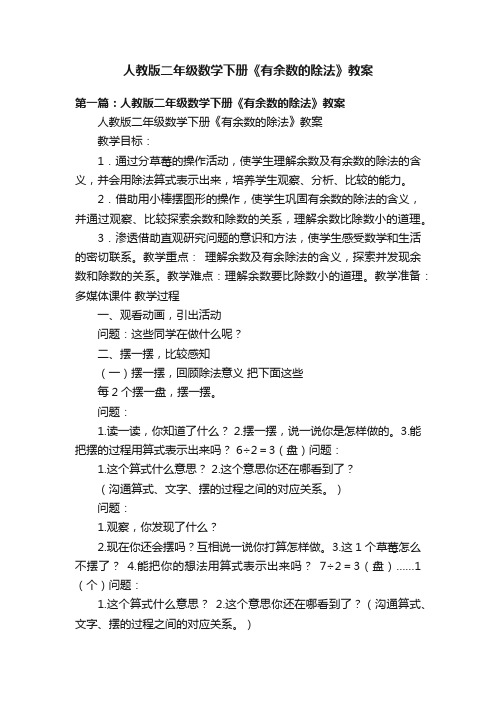 人教版二年级数学下册《有余数的除法》教案

第一篇：人教版二年级数学下册《有余数的除法》教案

人教版二年级数学下册《有余数的除法》教案

教学目标：

1．通过分草莓的操作活动，使学生理解余数及有余数的除法的含义，并会用除法算式表示出来，培养学生观察、分析、比较的能力。

2．借助用小棒摆图形的操作，使学生巩固有余数的除法的含义，并通过观察、比较探索余数和除数的关系，理解余数比除数小的道理。

3．渗透借助直观研究问题的意识和方法，使学生感受数学和生活的密切联系。教学重点： 理解余数及有余除法的含义，探索并发现余数和除数的关系。教学难点：理解余数要比除数小的道理。教学准备：多媒体课件 教学过程

一、观看动画，引出活动

问题：这些同学在做什么呢？

二、摆一摆，比较感知

（一）摆一摆，回顾除法意义 把下面这些

每 2 个摆一盘，摆一摆。

问题：

1.读一读，你知道了什么？ 2.摆一摆，说一说你是怎样做的。3.能把摆的过程用算式表示出来吗？ $6÷2＝3$（盘）问题：

1.这个算式什么意思？ 2.这个意思你还在哪看到了？

（沟通算式、文字、摆的过程之间的对应关系。）

问题：

1.观察，你发现了什么？

2.现在你还会摆吗？互相说一说你打算怎样做。3.这 1 个草莓怎么不摆了？ 4.能把你的想法用算式表示出来吗？ $7÷2＝3$（盘）……1（个）问题：

1.这个算式什么意思？ 2.这个意思你还在哪看到了？（沟通算式、文字、摆的过程之间的对应关系。）